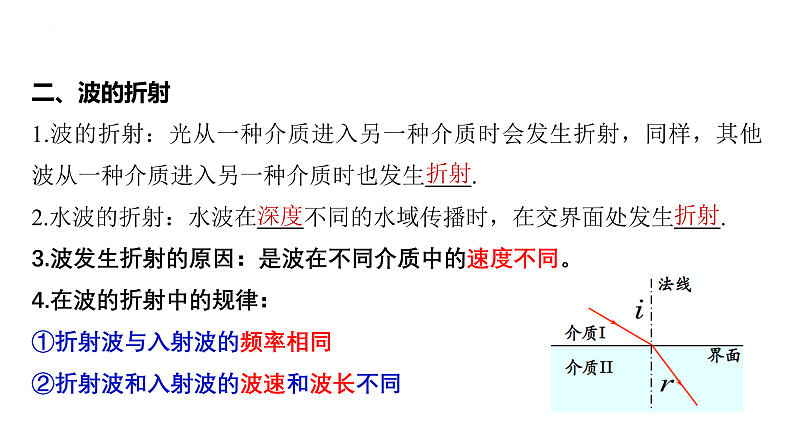 二、波的折射

1.波的折射：光从一种介质进入另一种介质时会发生折射，同样，其他波从一种介质进入另一种介质时也发生折射.

2.水波的折射：水波在深度不同的水域传播时，在交界面处发生折射.

3.波发生折射的原因：是波在不同介质中的速度不同。

4.在波的折射中的规律：

①折射波与入射波的频率相同

②折射波和入射波的波速和波长不同

法线
i
介质I
界面
介质II
r